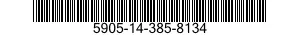 5905-14-385-8134